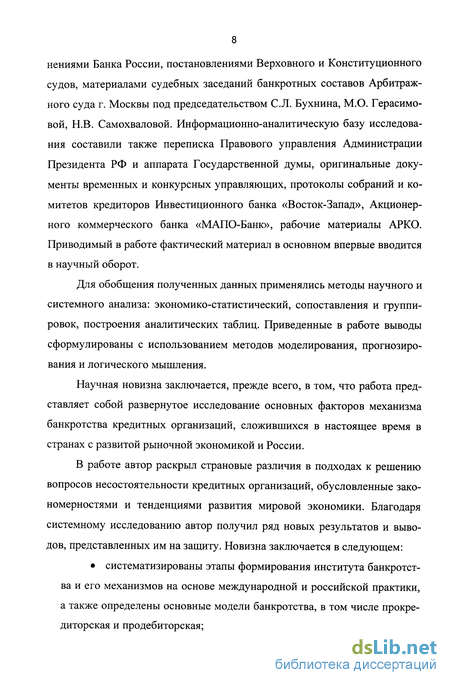 8

нениями Банка России, постановлениями Верховного и Конституционного судов, материалами судебных заседаний банкротных составов Арбитражного суда г. Москвы под председательством С.Л. Бухнина, М.О. Герасимовой, Н.В. Самохваловой. Информационно-аналитическую базу исследования составили также переписка Правового управления Администрации Президента РФ и аппарата Государственной думы, оригинальные документы временных и конкурсных управляющих, протоколы собраний и комитетов кредиторов Инвестиционного банка «Восток-Запад», Акционерного коммерческого банка «МАПО-Банк», рабочие материалы АРКО. Приводимый в работе фактический материал в основном впервые вводится в научный оборот.

Для обобщения полученных данных применялись методы научного и системного анализа: экономико-статистический, сопоставления и группировок, построения аналитических таблиц. Приведенные в работе выводы сформулированы с использованием методов моделирования, прогнозирования и логического мышления.

Научная новизна заключается, прежде всего, в том, что работа представляет собой развернутое исследование основных факторов механизма банкротства кредитных организаций, сложившихся в настоящее время в странах с развитой рыночной экономикой и России.

В работе автор раскрыл страновые различия в подходах к решению вопросов несостоятельности кредитных организаций, обусловленные закономерностями и тенденциями развития мировой экономики. Благодаря системному исследованию автор получил ряд новых результатов и выводов, представленных им на защиту. Новизна заключается в следующем:

• систематизированы этапы формирования института банкротства и его механизмов на основе международной и российской практики, а также определены основные модели банкротства, в том числе прокредиторская и продебиторская;

dsLib.net
библиотека диссертаций